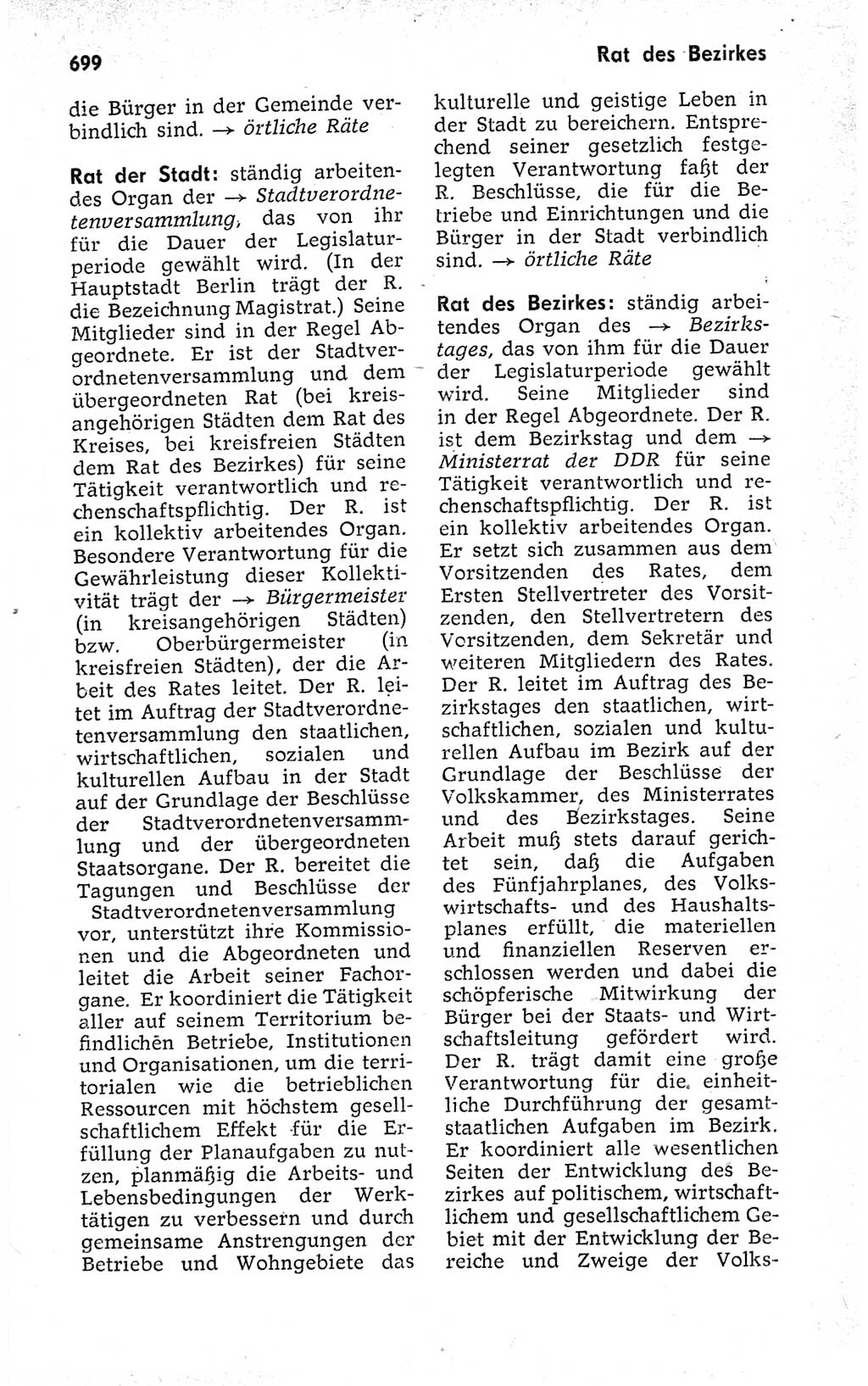 699

Rat des Bezirkes

die Bürger in der Gemeinde verbindlich sind. → örtliche Räte

Rat der Stadt: ständig arbeitendes Organ der → Stadtverordnetenversammlung, das von ihr für die Dauer der Legislaturperiode gewählt wird. (In der Hauptstadt Berlin trägt der R. die Bezeichnung Magistrat.) Seine Mitglieder sind in der Regel Abgeordnete. Er ist der Stadtverordnetenversammlung und dem übergeordneten Rat (bei kreisangehörigen Städten dem Rat des Kreises, bei kreisfreien Städten dem Rat des Bezirkes) für seine Tätigkeit verantwortlich und rechenschaftspflichtig. Der R. ist ein kollektiv arbeitendes Organ. Besondere Verantwortung für die Gewährleistung dieser Kollektivität trägt der → Bürgermeister (in kreisangehörigen Städten) bzw. Oberbürgermeister (in kreisfreien Städten), der die Arbeit des Rates leitet. Der R. leitet im Auftrag der Stadtverordnetenversammlung den staatlichen, wirtschaftlichen, sozialen und kulturellen Aufbau in der Stadt auf der Grundlage der Beschlüsse der Stadtverordnetenversammlung und der übergeordneten Staatsorgane. Der R. bereitet die Tagungen und Beschlüsse der Stadtverordnetenversammlung vor, unterstützt ihre Kommissionen und die Abgeordneten und leitet die Arbeit seiner Fachorgane. Er koordiniert die Tätigkeit aller auf seinem Territorium befindlichen Betriebe, Institutionen und Organisationen, um die territorialen wie die betrieblichen Ressourcen mit höchstem gesellschaftlichem Effekt für die Erfüllung der Planaufgaben zu nutzen, planmäßig die Arbeits- und Lebensbedingungen der Werktätigen zu verbessern und durch gemeinsame Anstrengungen der Betriebe und Wohngebiete das kulturelle und geistige Leben in der Stadt zu bereichern. Entsprechend seiner gesetzlich festgelegten Verantwortung faßt der R. Beschlüsse, die für die Betriebe und Einrichtungen und die Bürger in der Stadt verbindlich sind. → örtliche Räte

Rat des Bezirkes: ständig arbeitendes Organ des → Bezirkstages, das von ihm für die Dauer der Legislaturperiode gewählt wird. Seine Mitglieder sind in der Regel Abgeordnete. Der R. ist dem Bezirkstag und dem → Ministerrat der DDR für seine Tätigkeit verantwortlich und rechenschaftspflichtig. Der R. ist ein kollektiv arbeitendes Organ. Er setzt sich zusammen aus dem Vorsitzenden des Rates, dem Ersten Stellvertreter des Vorsitzenden, den Stellvertretern des Vorsitzenden, dem Sekretär und weiteren Mitgliedern des Rates. Der R. leitet im Auftrag des Bezirkstages den staatlichen, wirtschaftlichen, sozialen und kulturellen Aufbau im Bezirk auf der Grundlage der Beschlüsse der Volkskammer, des Ministerrates und des Bezirkstages. Seine Arbeit muß stets darauf gerichtet sein, daß die Aufgaben des Fünfjahrplanes, des Volkswirtschafts- und des Haushaltsplanes erfüllt, die materiellen und finanziellen Reserven erschlossen werden und dabei die schöpferische Mitwirkung der Bürger bei der Staats- und Wirtschaftsleitung gefördert wird. Der R. trägt damit eine große Verantwortung für die einheitliche Durchführung der gesamtstaatlichen Aufgaben im Bezirk. Er koordiniert alle wesentlichen Seiten der Entwicklung des Bezirkes auf politischem, wirtschaftlichem und gesellschaftlichem Gebiet mit der Entwicklung der Bereiche und Zweige der Volks-